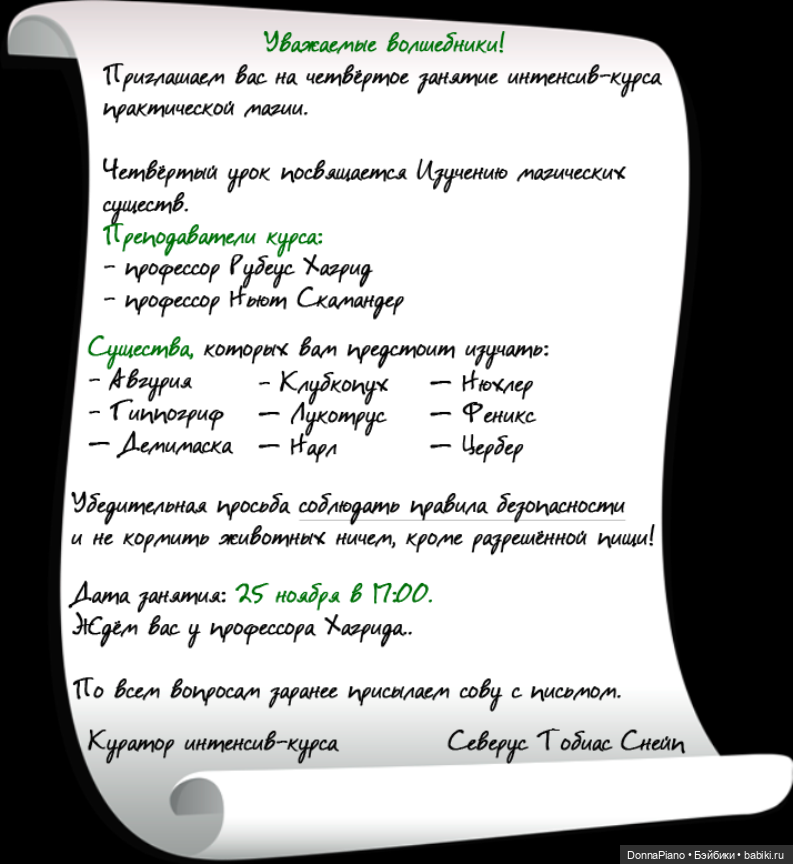 Уважаемые волшебники!
Приглашаем вас на четвёртое занятие интенсив-курса практической магии.

Четвёртый урок посвящается Изучению магических существ.
Преподаватели курса:
- профессор Рубеус Хагрид
- профессор Ньют Скамандер

Существа, которых вам предстоит изучать:
- Авгурия
- Гиппогриф
— Демимаска
- Клубкопух
— Лукотрус
— Нарл
— Нюхлер
— Феникс
— Цербер

Убедительная просьба соблюдать правила безопасности и не кормить животных ничем, кроме разрешённой пищи!

Дата занятия: 25 ноября в 17:00.
Ждём вас у профессора Хагрида..

По всем вопросам заранее присылаем сову с письмом.

Куратор интенсив-курса Северус Тобиас Снейп

DonnaPiano • Бэйбики • babiki.ru